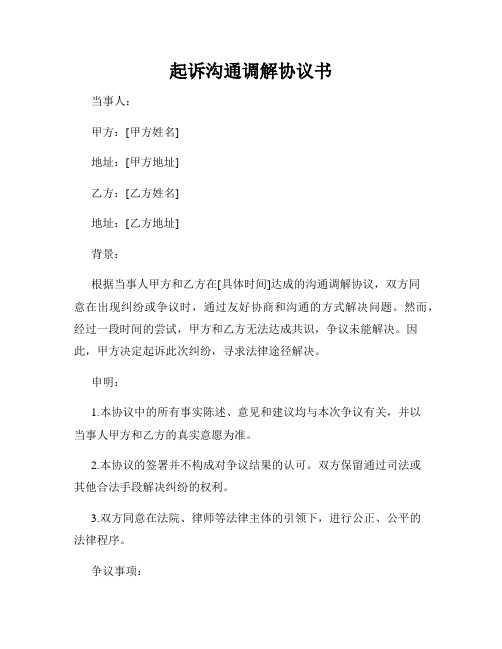 起诉沟通调解协议书

当事人：

甲方：[甲方姓名]

地址：[甲方地址]

乙方：[乙方姓名]

地址：[乙方地址]

背景：

根据当事人甲方和乙方在[具体时间]达成的沟通调解协议，双方同意在出现纠纷或争议时，通过友好协商和沟通的方式解决问题。然而，经过一段时间的尝试，甲方和乙方无法达成共识，争议未能解决。因此，甲方决定起诉此次纠纷，寻求法律途径解决。

申明：

1.本协议中的所有事实陈述、意见和建议均与本次争议有关，并以当事人甲方和乙方的真实意愿为准。

2.本协议的签署并不构成对争议结果的认可。双方保留通过司法或其他合法手段解决纠纷的权利。

3.双方同意在法院、律师等法律主体的引领下，进行公正、公平的法律程序。

争议事项：